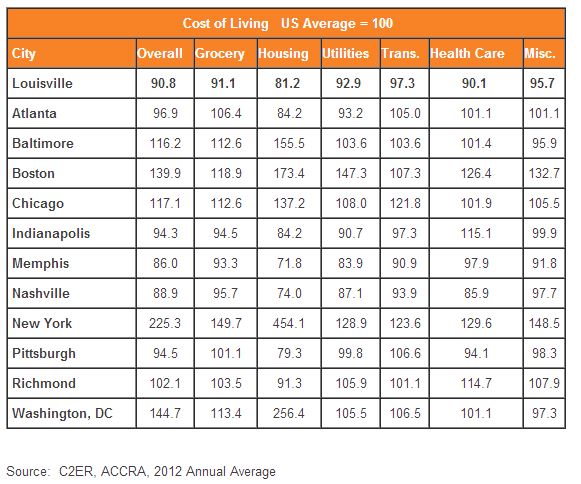 Cost of Living US Average = 100

| City | Overall | Grocery | Housing | Utilities | Trans. | Health Care | Misc. |
|---|---|---|---|---|---|---|---|
| Louisville | 90.8 | 91.1 | 81.2 | 92.9 | 97.3 | 90.1 | 95.7 |
| Atlanta | 96.9 | 106.4 | 84.2 | 93.2 | 105.0 | 101.1 | 101.1 |
| Baltimore | 116.2 | 112.6 | 155.5 | 103.6 | 103.6 | 101.4 | 95.9 |
| Boston | 139.9 | 118.9 | 173.4 | 147.3 | 107.3 | 126.4 | 132.7 |
| Chicago | 117.1 | 112.6 | 137.2 | 108.0 | 121.8 | 101.9 | 105.5 |
| Indianapolis | 94.3 | 94.5 | 84.2 | 90.7 | 97.3 | 115.1 | 99.9 |
| Memphis | 86.0 | 93.3 | 71.8 | 83.9 | 90.9 | 97.9 | 91.8 |
| Nashville | 88.9 | 95.7 | 74.0 | 87.1 | 93.9 | 85.9 | 97.7 |
| New York | 225.3 | 149.7 | 454.1 | 128.9 | 123.6 | 129.6 | 148.5 |
| Pittsburgh | 94.5 | 101.1 | 79.3 | 99.8 | 106.6 | 94.1 | 98.3 |
| Richmond | 102.1 | 103.5 | 91.3 | 105.9 | 101.1 | 114.7 | 107.9 |
| Washington, DC | 144.7 | 113.4 | 256.4 | 105.5 | 106.5 | 101.1 | 97.3 |

Source: C2ER, ACCRA, 2012 Annual Average